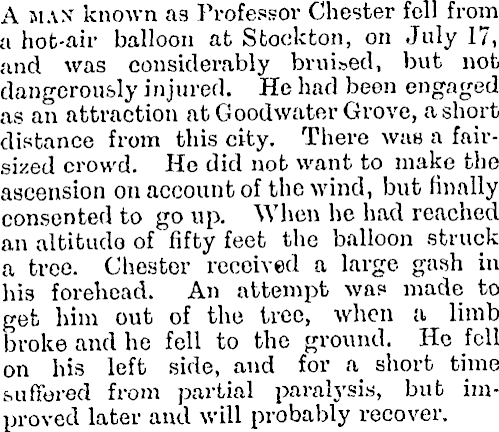 A MAN known as Professor Chester fell from a hot-air balloon at Stockton, on July 17, and was considerably bruised, but not dangerously injured. He had been engaged as an attraction at Goodwater Grove, a short distance from this city. There was a fair-sized crowd. He did not want to make the ascension on account of the wind, but finally consented to go up. When he had reached an altitude of fifty feet the balloon struck a tree. Chester received a large gash in his forehead. An attempt was made to get him out of the tree, when a limb broke and he fell to the ground. He fell on his left side, and for a short time suffered from partial paralysis, but improved later and will probably recover.